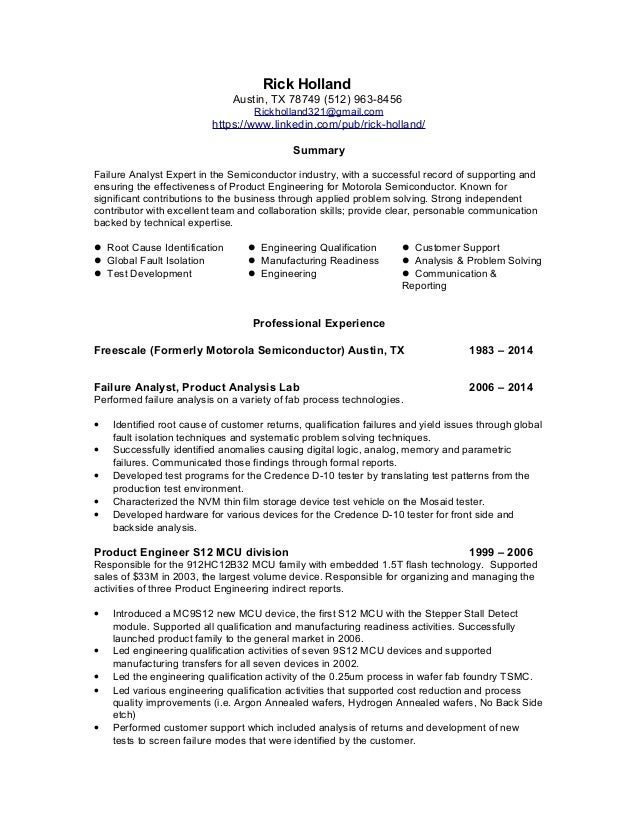 Rick Holland
Austin, TX 78749 (512) 963-8456
Rickholland321@gmail.com
https://www.linkedin.com/pub/rick-holland/

Summary

Failure Analyst Expert in the Semiconductor industry, with a successful record of supporting and ensuring the effectiveness of Product Engineering for Motorola Semiconductor. Known for significant contributions to the business through applied problem solving. Strong independent contributor with excellent team and collaboration skills; provide clear, personable communication backed by technical expertise.

● Root Cause Identification
● Global Fault Isolation
● Test Development

● Engineering Qualification
● Manufacturing Readiness
● Engineering

● Customer Support
● Analysis & Problem Solving
● Communication & Reporting

Professional Experience

Freescale (Formerly Motorola Semiconductor) Austin, TX 1983 – 2014

Failure Analyst, Product Analysis Lab 2006 – 2014
Performed failure analysis on a variety of fab process technologies.

• Identified root cause of customer returns, qualification failures and yield issues through global fault isolation techniques and systematic problem solving techniques.
• Successfully identified anomalies causing digital logic, analog, memory and parametric failures. Communicated those findings through formal reports.
• Developed test programs for the Credence D-10 tester by translating test patterns from the production test environment.
• Characterized the NVM thin film storage device test vehicle on the Mosaid tester.
• Developed hardware for various devices for the Credence D-10 tester for front side and backside analysis.

Product Engineer S12 MCU division 1999 – 2006
Responsible for the 912HC12B32 MCU family with embedded 1.5T flash technology. Supported sales of $33M in 2003, the largest volume device. Responsible for organizing and managing the activities of three Product Engineering indirect reports.

• Introduced a MC9S12 new MCU device, the first S12 MCU with the Stepper Stall Detect module. Supported all qualification and manufacturing readiness activities. Successfully launched product family to the general market in 2006.
• Led engineering qualification activities of seven 9S12 MCU devices and supported manufacturing transfers for all seven devices in 2002.
• Led the engineering qualification activity of the 0.25um process in wafer fab foundry TSMC.
• Led various engineering qualification activities that supported cost reduction and process quality improvements (i.e. Argon Annealed wafers, Hydrogen Annealed wafers, No Back Side etch)
• Performed customer support which included analysis of returns and development of new tests to screen failure modes that were identified by the customer.